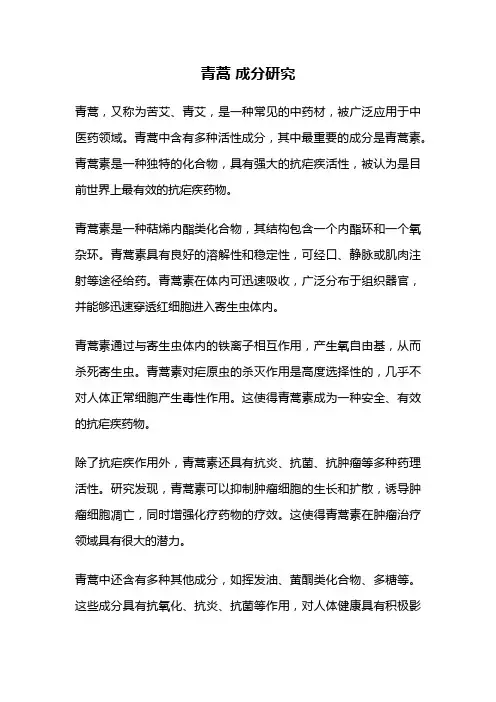 青蒿 成分研究

青蒿，又称为苦艾、青艾，是一种常见的中药材，被广泛应用于中医药领域。青蒿中含有多种活性成分，其中最重要的成分是青蒿素。青蒿素是一种独特的化合物，具有强大的抗疟疾活性，被认为是目前世界上最有效的抗疟疾药物。

青蒿素是一种萜烯内酯类化合物，其结构包含一个内酯环和一个氧杂环。青蒿素具有良好的溶解性和稳定性，可经口、静脉或肌肉注射等途径给药。青蒿素在体内可迅速吸收，广泛分布于组织器官，并能够迅速穿透红细胞进入寄生虫体内。

青蒿素通过与寄生虫体内的铁离子相互作用，产生氧自由基，从而杀死寄生虫。青蒿素对疟原虫的杀灭作用是高度选择性的，几乎不对人体正常细胞产生毒性作用。这使得青蒿素成为一种安全、有效的抗疟疾药物。

除了抗疟疾作用外，青蒿素还具有抗炎、抗菌、抗肿瘤等多种药理活性。研究发现，青蒿素可以抑制肿瘤细胞的生长和扩散，诱导肿瘤细胞凋亡，同时增强化疗药物的疗效。这使得青蒿素在肿瘤治疗领域具有很大的潜力。

青蒿中还含有多种其他成分，如挥发油、黄酮类化合物、多糖等。这些成分具有抗氧化、抗炎、抗菌等作用，对人体健康具有积极影